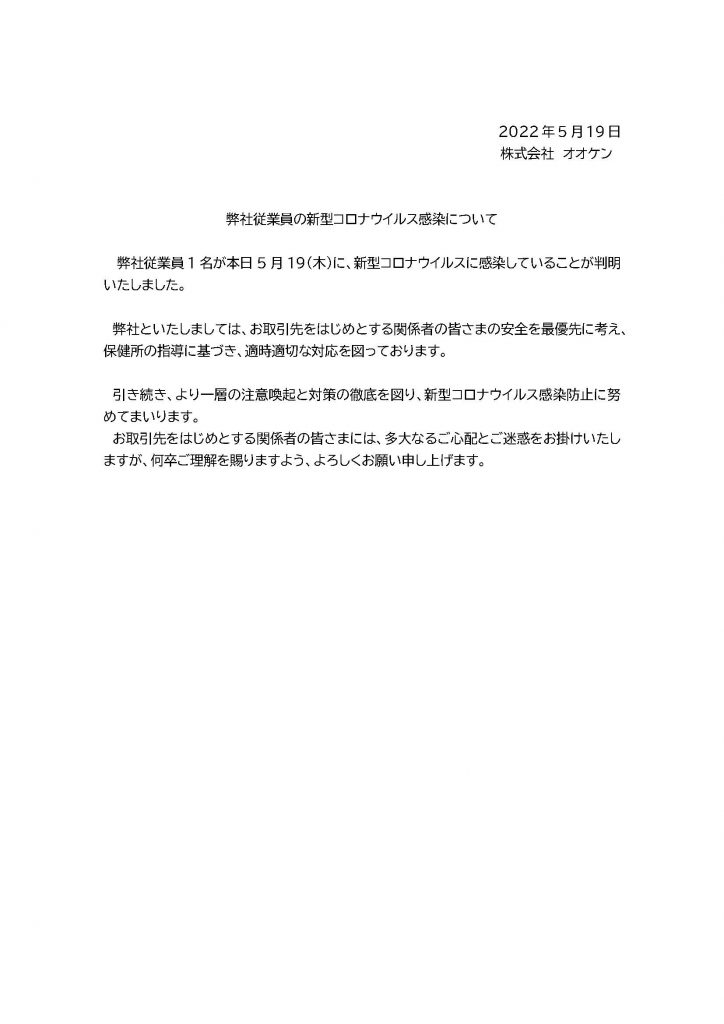 2022年5月19日
株式会社 オオケン

弊社従業員の新型コロナウイルス感染について

弊社従業員１名が本日５月19(木)に、新型コロナウイルスに感染していることが判明いたしました。

弊社といたしましては、お取引先をはじめとする関係者の皆さまの安全を最優先に考え、保健所の指導に基づき、適時適切な対応を図っております。

引き続き、より一層の注意喚起と対策の徹底を図り、新型コロナウイルス感染防止に努めてまいります。
お取引先をはじめとする関係者の皆さまには、多大なるご心配とご迷惑をお掛けいたしますが、何卒ご理解を賜りますよう、よろしくお願い申し上げます。